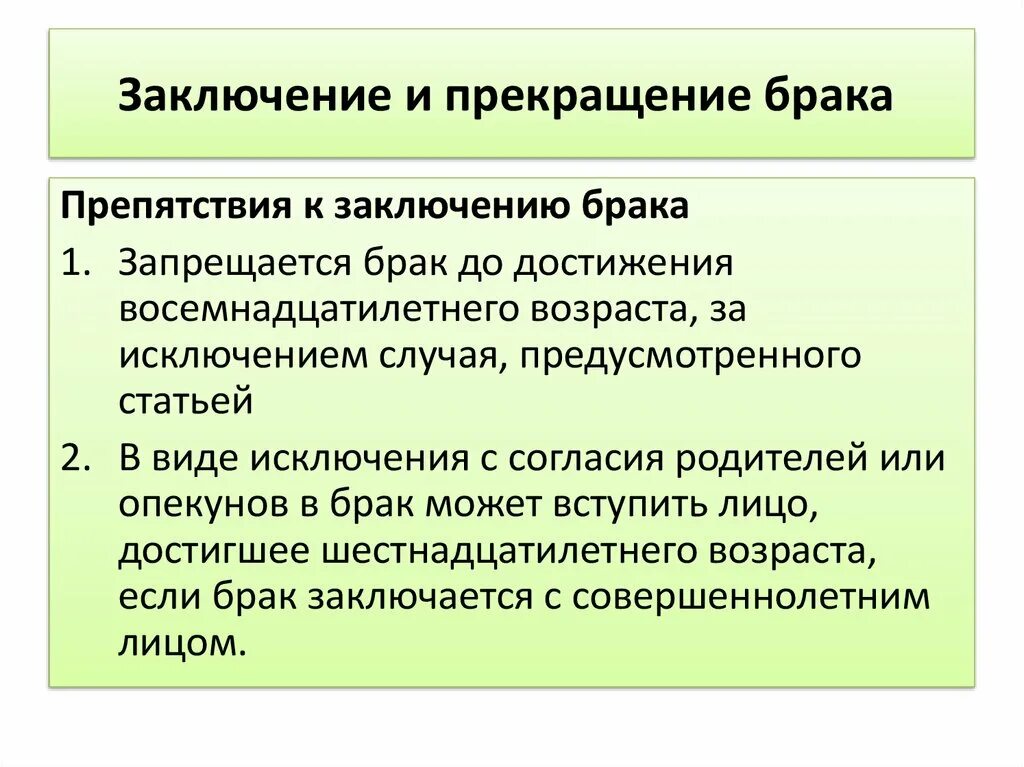 Заключение и прекращение брака

Препятствия к заключению брака

1. Запрещается брак до достижения восемнадцатилетнего возраста, за исключением случая, предусмотренного статьей

2. В виде исключения с согласия родителей или опекунов в брак может вступить лицо, достигшее шестнадцатилетнего возраста, если брак заключается с совершеннолетним лицом.